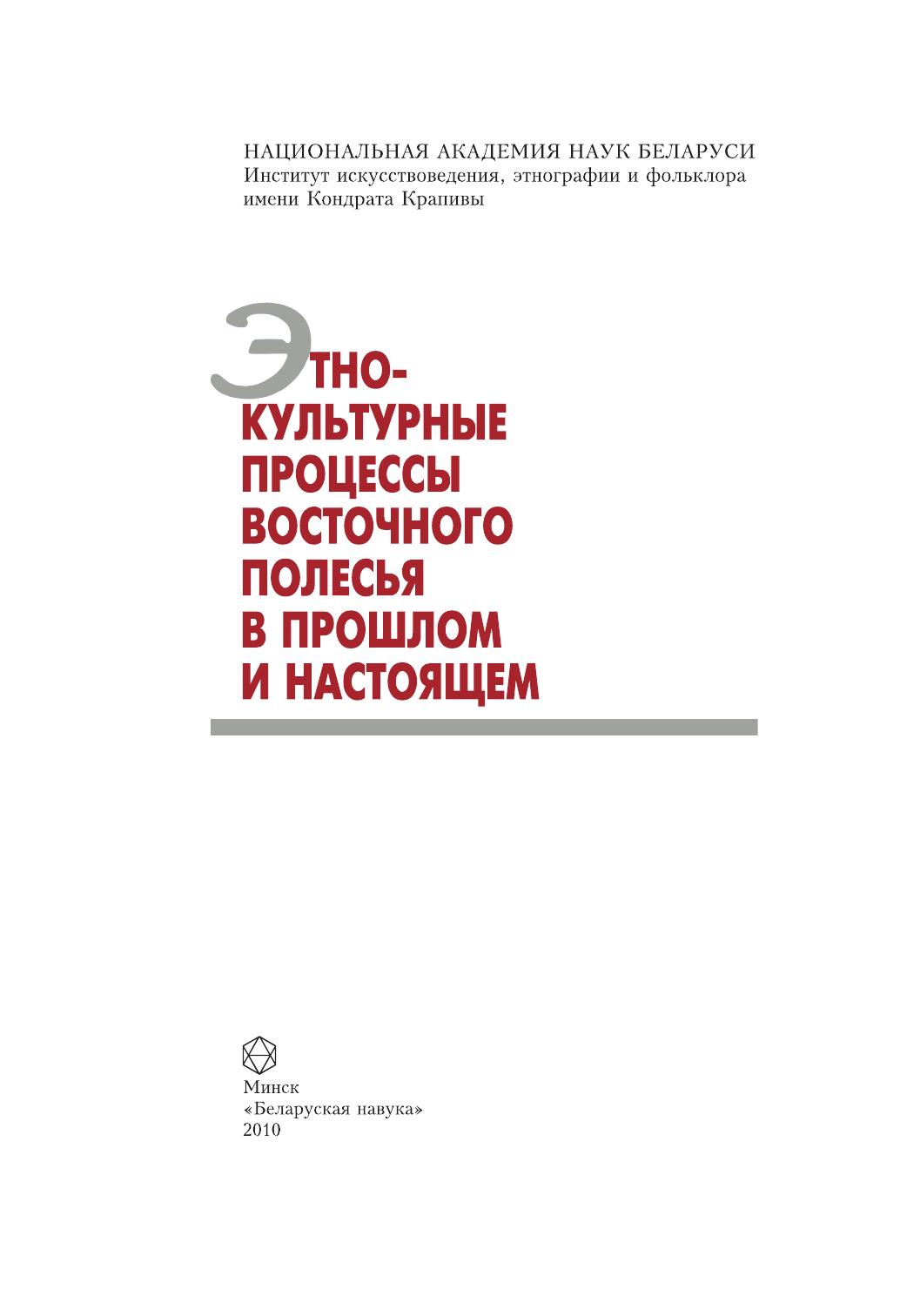 НАЦИОНАЛЬНАЯ АКАДЕМИЯ НАУК БЕЛАРУСИ
Институт искусствоведения, этнографии и фольклора
имени Кондрата Крапивы

ЭТНО-
КУЛЬТУРНЫЕ
ПРОЦЕССЫ
ВОСТОЧНОГО
ПОЛЕСЬЯ
В ПРОШЛОМ
И НАСТОЯЩЕМ

Минск
«Беларуская навука»
2010